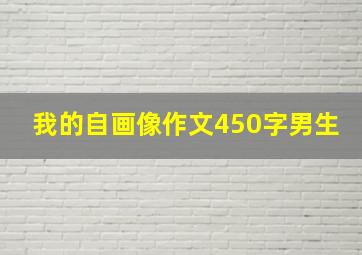 我的自画像作文450字男生